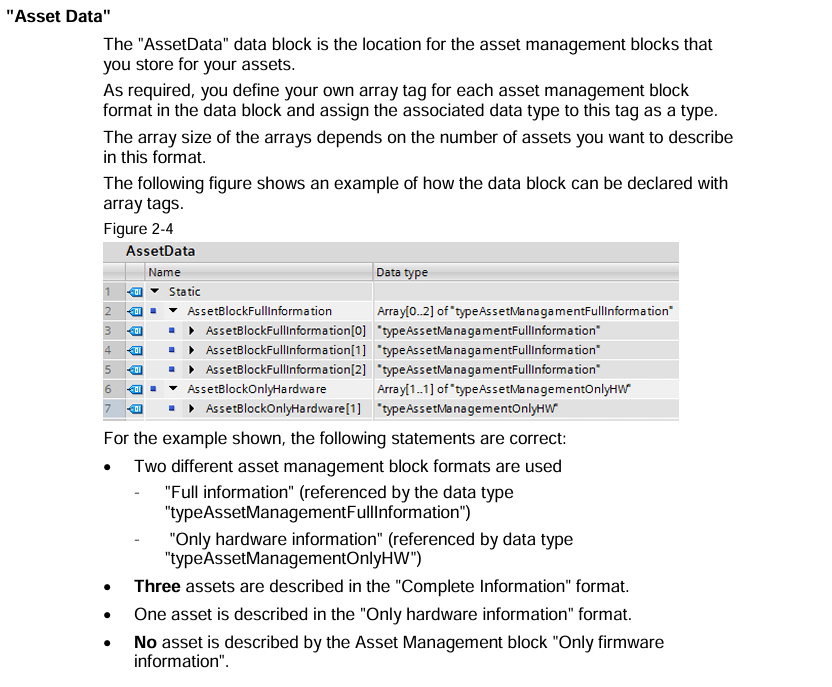 "Asset Data"

The "AssetData" data block is the location for the asset management blocks that you store for your assets.

As required, you define your own array tag for each asset management block format in the data block and assign the associated data type to this tag as a type.

The array size of the arrays depends on the number of assets you want to describe in this format.

The following figure shows an example of how the data block can be declared with array tags.

Figure 2-4

AssetData

| | Name | Data type |
|---|---|---|
| 1 | Static | |
| 2 | AssetBlockFullInformation | Array[0..2] of "typeAssetManagamentFullInformation" |
| 3 | AssetBlockFullInformation[0] | "typeAssetManagamentFullInformation" |
| 4 | AssetBlockFullInformation[1] | "typeAssetManagamentFullInformation" |
| 5 | AssetBlockFullInformation[2] | "typeAssetManagamentFullInformation" |
| 6 | AssetBlockOnlyHardware | Array[1..1] of "typeAssetManagementOnlyHW" |
| 7 | AssetBlockOnlyHardware[1] | "typeAssetManagementOnlyHW" |

For the example shown, the following statements are correct:

• Two different asset management block formats are used
- "Full information" (referenced by the data type "typeAssetManagementFullInformation")
- "Only hardware information" (referenced by data type "typeAssetManagementOnlyHW")

• Three assets are described in the "Complete Information" format.

• One asset is described in the "Only hardware information" format.

• No asset is described by the Asset Management block "Only firmware information".